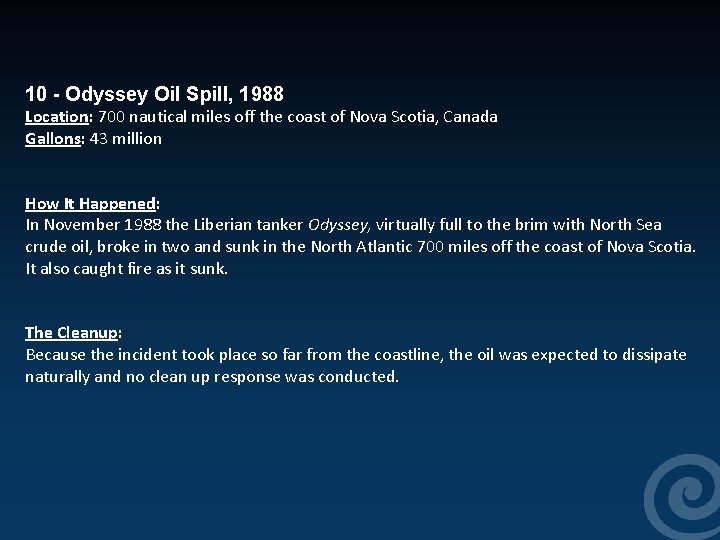 10 - Odyssey Oil Spill, 1988
Location: 700 nautical miles off the coast of Nova Scotia, Canada
Gallons: 43 million

How It Happened:
In November 1988 the Liberian tanker Odyssey, virtually full to the brim with North Sea crude oil, broke in two and sunk in the North Atlantic 700 miles off the coast of Nova Scotia. It also caught fire as it sunk.

The Cleanup:
Because the incident took place so far from the coastline, the oil was expected to dissipate naturally and no clean up response was conducted.